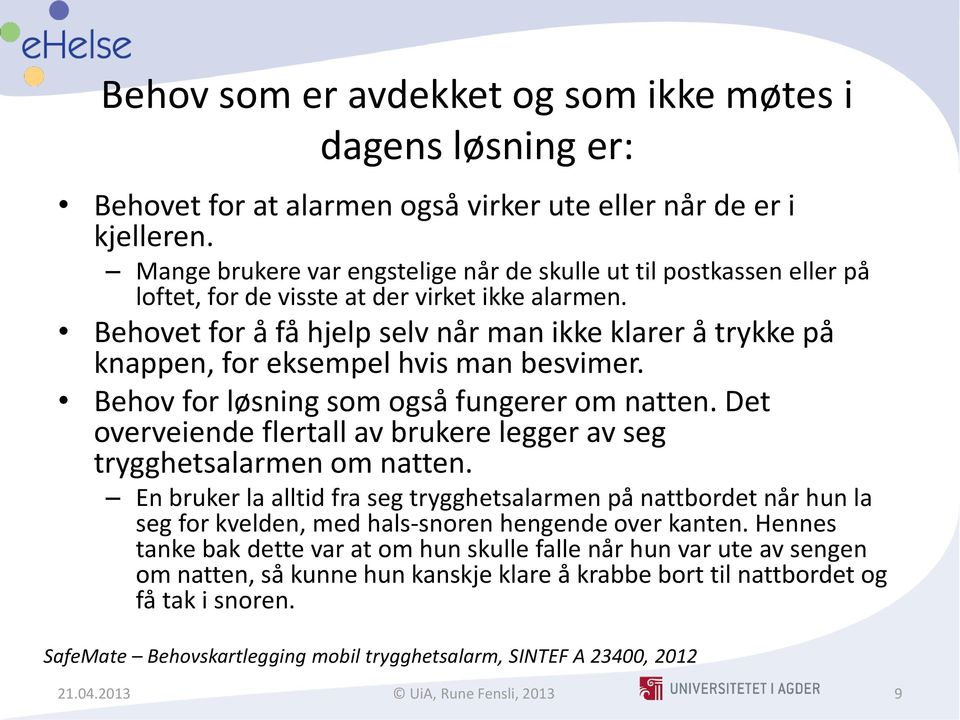 eHelse

Behov som er avdekket og som ikke møtes i dagens løsning er:

• Behovet for at alarmen også virker ute eller når de er i kjelleren.
– Mange brukere var engstelige når de skulle ut til postkassen eller på loftet, for de visste at der virket ikke alarmen.
• Behovet for å få hjelp selv når man ikke klarer å trykke på knappen, for eksempel hvis man besvimer.
• Behov for løsning som også fungerer om natten. Det overveiende flertall av brukere legger av seg trygghetsalarmen om natten.
– En bruker la alltid fra seg trygghetsalarmen på nattbordet når hun la seg for kvelden, med hals-snoren hengende over kanten. Hennes tanke bak dette var at om hun skulle falle når hun var ute av sengen om natten, så kunne hun kanskje klare å krabbe bort til nattbordet og få tak i snoren.

SafeMate – Behovskartlegging mobil trygghetsalarm, SINTEF A 23400, 2012

21.04.2013 © UiA, Rune Fensli, 2013 UNIVERSITETET I AGDER 9